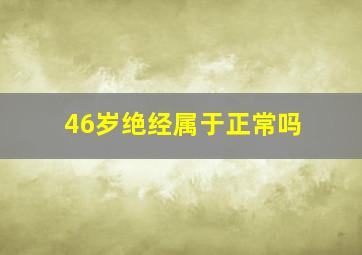 46岁绝经属于正常吗